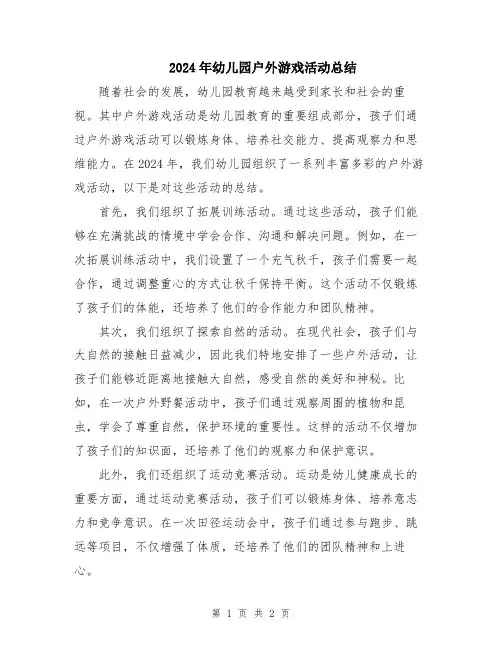 2024年幼儿园户外游戏活动总结

随着社会的发展，幼儿园教育越来越受到家长和社会的重视。其中户外游戏活动是幼儿园教育的重要组成部分，孩子们通过户外游戏活动可以锻炼身体、培养社交能力、提高观察力和思维能力。在2024年，我们幼儿园组织了一系列丰富多彩的户外游戏活动，以下是对这些活动的总结。

首先，我们组织了拓展训练活动。通过这些活动，孩子们能够在充满挑战的情境中学会合作、沟通和解决问题。例如，在一次拓展训练活动中，我们设置了一个充气秋千，孩子们需要一起合作，通过调整重心的方式让秋千保持平衡。这个活动不仅锻炼了孩子们的体能，还培养了他们的合作能力和团队精神。

其次，我们组织了探索自然的活动。在现代社会，孩子们与大自然的接触日益减少，因此我们特地安排了一些户外活动，让孩子们能够近距离地接触大自然，感受自然的美好和神秘。比如，在一次户外野餐活动中，孩子们通过观察周围的植物和昆虫，学会了尊重自然，保护环境的重要性。这样的活动不仅增加了孩子们的知识面，还培养了他们的观察力和保护意识。

此外，我们还组织了运动竞赛活动。运动是幼儿健康成长的重要方面，通过运动竞赛活动，孩子们可以锻炼身体、培养意志力和竞争意识。在一次田径运动会中，孩子们通过参与跑步、跳远等项目，不仅增强了体质，还培养了他们的团队精神和上进心。

第 1 页 共 2 页